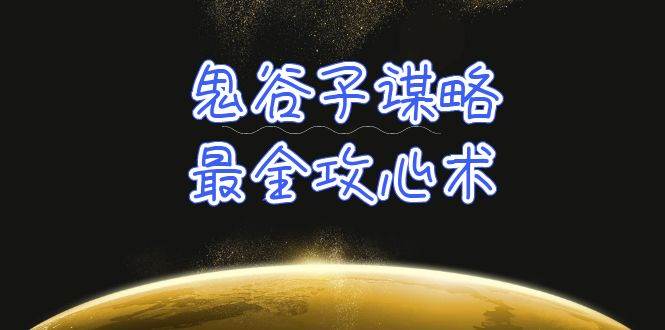 鬼谷子谋略
最全攻心术